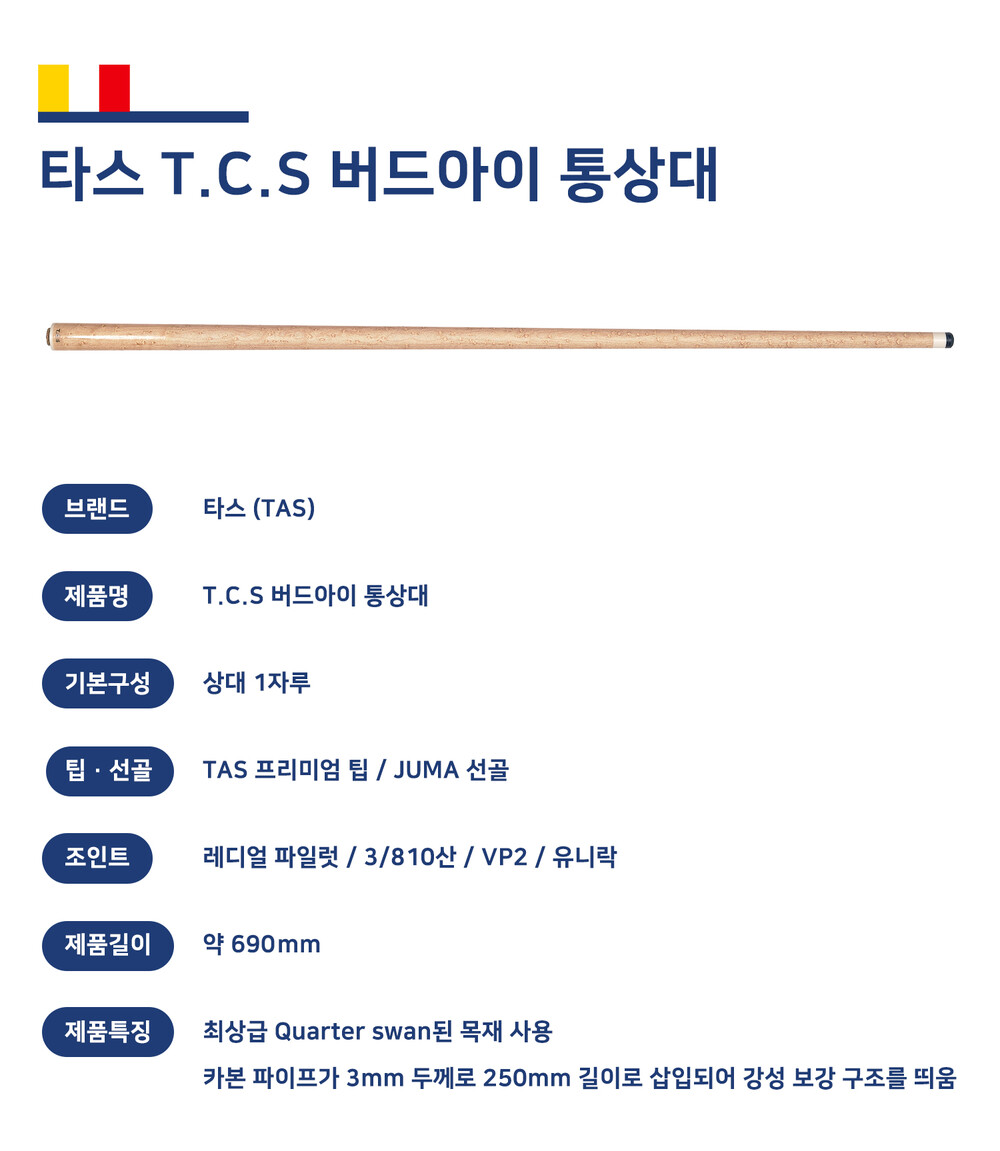 타스 T.C.S 버드아이 통상대

브랜드
타스 (TAS)

제품명
T.C.S 버드아이 통상대

기본구성
상대 1자루

팁 · 선골
TAS 프리미엄 팁 / JUMA 선골

조인트
레디얼 파일럿 / 3/810산 / VP2 / 유니락

제품길이
약 690mm

제품특징
최상급 Quarter swan된 목재 사용
카본 파이프가 3mm 두께로 250mm 길이로 삽입되어 강성 보강 구조를 띄움